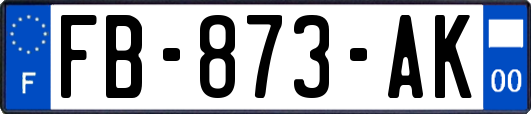 F

FB-873-AK

00